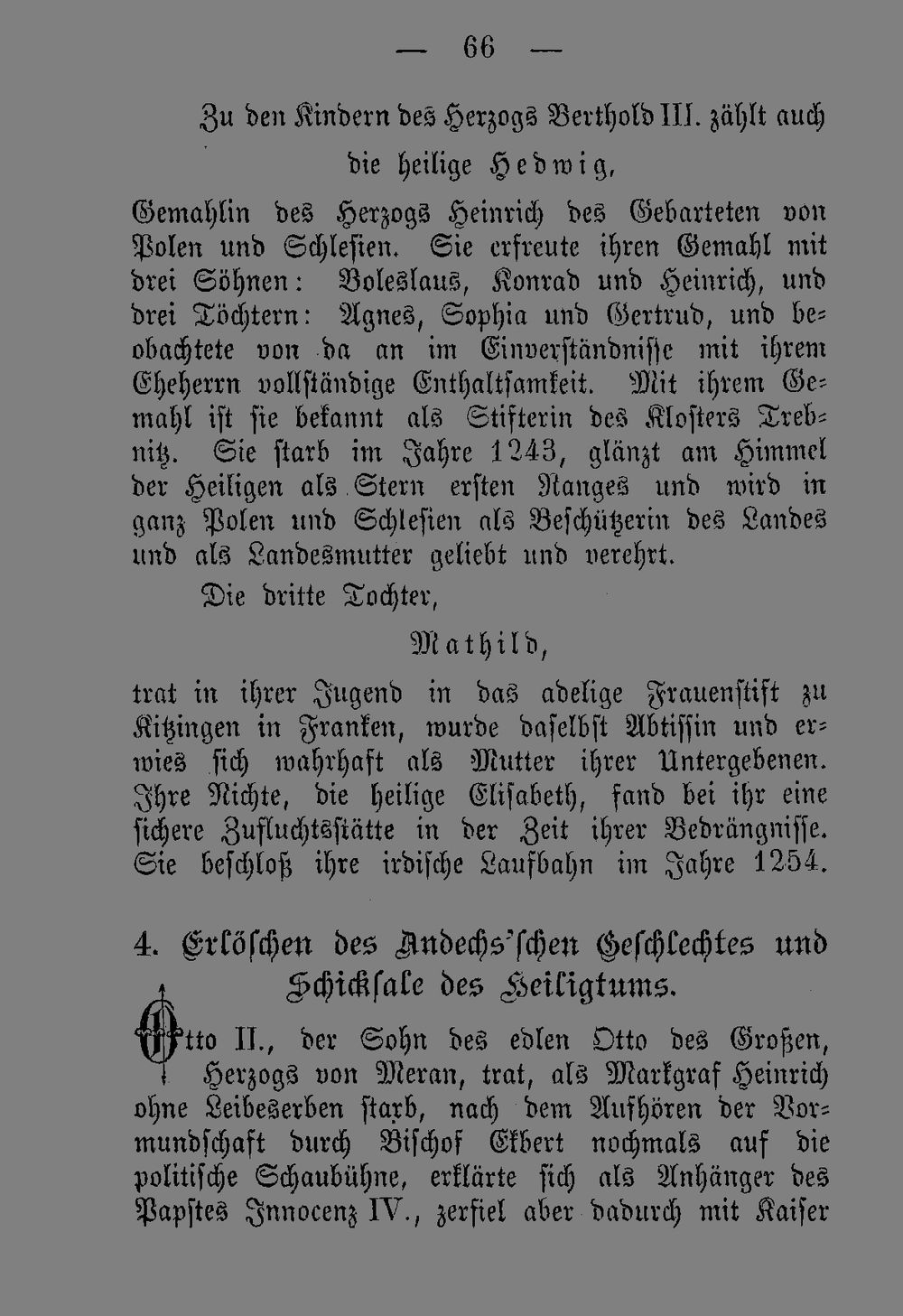 — 66 —

Zu den Kindern des Herzogs Berthold III. zählt auch die heilige Hedwig,

Gemahlin des Herzogs Heinrich des Gebarteten von Polen und Schlesien. Sie erfreute ihren Gemahl mit drei Söhnen: Boleslaus, Konrad und Heinrich, und drei Töchtern: Agnes, Sophia und Gertrud, und beobachtete von da an im Einverständnisse mit ihrem Eheherrn vollständige Enthaltsamkeit. Mit ihrem Gemahl ist sie bekannt als Stifterin des Klosters Trebnitz. Sie starb im Jahre 1243, glänzt am Himmel der Heiligen als Stern ersten Ranges und wird in ganz Polen und Schlesien als Beschützerin des Landes und als Landesmutter geliebt und verehrt.

Die dritte Tochter,

Mathild,

trat in ihrer Jugend in das adelige Frauenstift zu Kitzingen in Franken, wurde daselbst Abtissin und erwies sich wahrhaft als Mutter ihrer Untergebenen. Ihre Nichte, die heilige Elisabeth, fand bei ihr eine sichere Zufluchtsstätte in der Zeit ihrer Bedrängnisse. Sie beschloß ihre irdische Laufbahn im Jahre 1254.

4. Erlöschen des Andechs'schen Geschlechtes und Schicksale des Heiligtums.

Otto II., der Sohn des edlen Otto des Großen, Herzogs von Meran, trat, als Markgraf Heinrich ohne Leibeserben starb, nach dem Aufhören der Vormundschaft durch Bischof Ekbert nochmals auf die politische Schaubühne, erklärte sich als Anhänger des Papstes Innocenz IV., zerfiel aber dadurch mit Kaiser